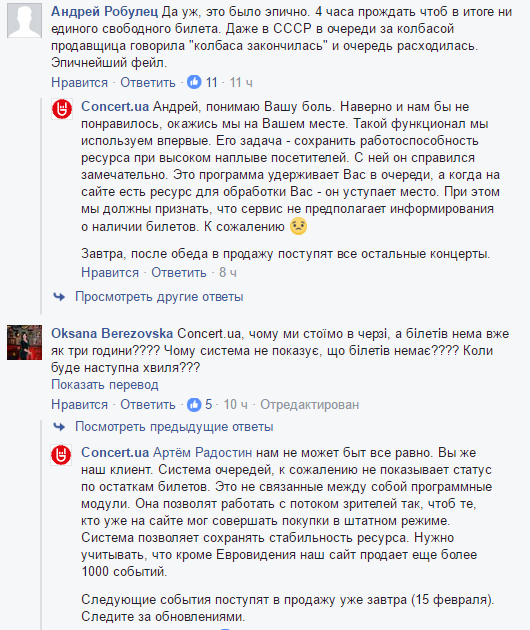 Андрей Робулец Да уж, это было эпично. 4 часа прождать чтоб в итоге ни единого свободного билета. Даже в СССР в очереди за колбасой продавщица говорила "колбаса закончилась" и очередь расходилась. Эпичнейший фейл.
Нравится · Ответить · 11 · 11 ч

Concert.ua Андрей, понимаю Вашу боль. Наверно и нам бы не понравилось, окажись мы на Вашем месте. Такой функционал мы используем впервые. Его задача - сохранить работоспособность ресурса при высоком наплыве посетителей. С ней он справился замечательно. Это программа удерживает Вас в очереди, а когда на сайте есть ресурс для обработки Вас - он уступает место. При этом мы должны признать, что сервис не предполагает информирования о наличии билетов. К сожалению

Завтра, после обеда в продажу поступят все остальные концерты.
Нравится · Ответить · 8 ч

Просмотреть другие ответы

Oksana Berezovska Concert.ua, чому ми стоїмо в черзі, а білетів нема вже як три години???? Чому система не показує, що білетів немає???? Коли буде наступна хвиля???
Показать перевод
Нравится · Ответить · 5 · 10 ч · Отредактирован

Посмотреть предыдущие ответы

Concert.ua Артём Радостин нам не может быт все равно. Вы же наш клиент. Система очередей, к сожалению не показывает статус по остаткам билетов. Это не связанные между собой программные модули. Она позволят работать с потоком зрителей так, чтоб те, кто уже на сайте мог совершать покупки в штатном режиме. Система позволяет сохранять стабильность ресурса. Нужно учитывать, что кроме Евровидения наш сайт продает еще более 1000 событий.

Следующие события поступят в продажу уже завтра (15 февраля). Следите за обновлениями.